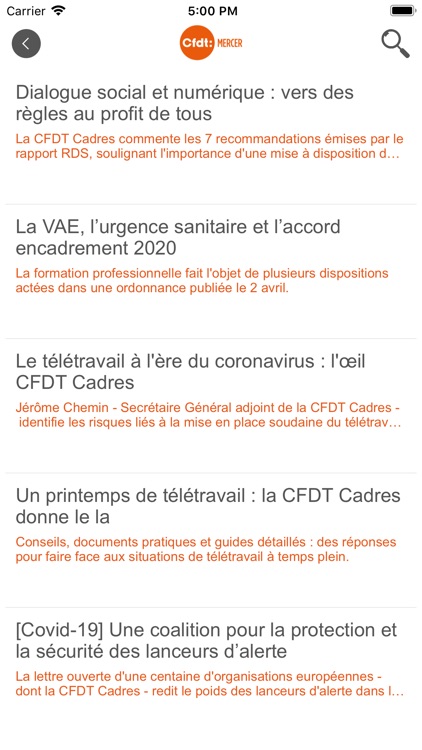 Carrier
5:00 PM

Cfdt: MERCER

Dialogue social et numérique : vers des règles au profit de tous

La CFDT Cadres commente les 7 recommandations émises par le rapport RDS, soulignant l'importance d'une mise à disposition d...

La VAE, l'urgence sanitaire et l'accord encadrement 2020

La formation professionnelle fait l'objet de plusieurs dispositions actées dans une ordonnance publiée le 2 avril.

Le télétravail à l'ère du coronavirus : l'œil CFDT Cadres

Jérôme Chemin - Secrétaire Général adjoint de la CFDT Cadres - identifie les risques liés à la mise en place soudaine du télétrav...

Un printemps de télétravail : la CFDT Cadres donne le la

Conseils, documents pratiques et guides détaillés : des réponses pour faire face aux situations de télétravail à temps plein.

[Covid-19] Une coalition pour la protection et la sécurité des lanceurs d'alerte

La lettre ouverte d'une centaine d'organisations européennes - dont la CFDT Cadres - redit le poids des lanceurs d'alerte dans l...